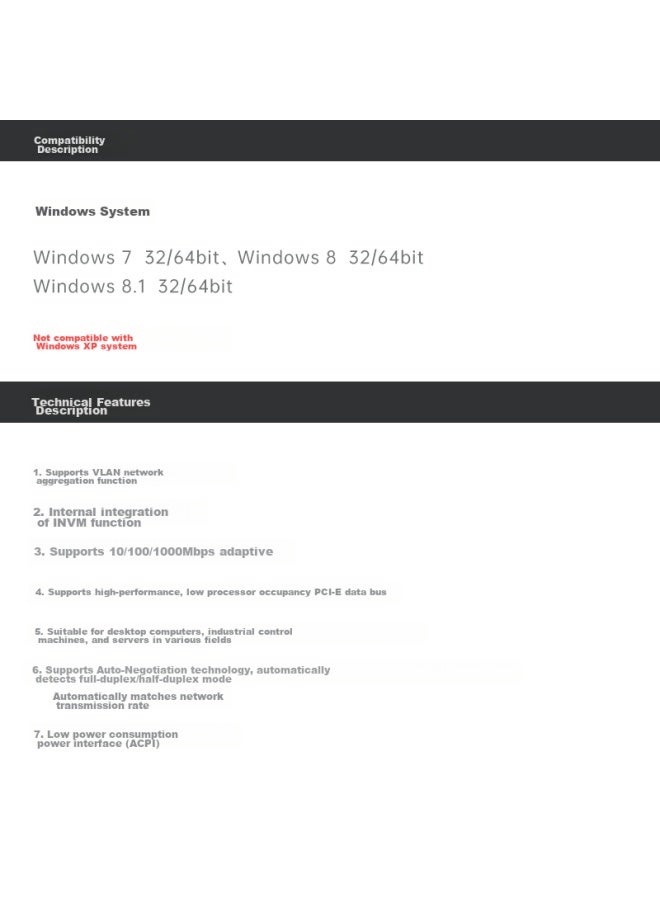 Compatibility Description

Windows System

Windows 7 32/64bit、Windows 8 32/64bit
Windows 8.1 32/64bit

Not compatible with Windows XP system

Technical Features Description

1. Supports VLAN network aggregation function

2. Internal integration of INVM function

3. Supports 10/100/1000Mbps adaptive

4. Supports high-performance, low processor occupancy PCI-E data bus

5. Suitable for desktop computers, industrial control machines, and servers in various fields

6. Supports Auto-Negotiation technology, automatically detects full-duplex/half-duplex mode

Automatically matches network transmission rate

7. Low power consumption power interface (ACPI)